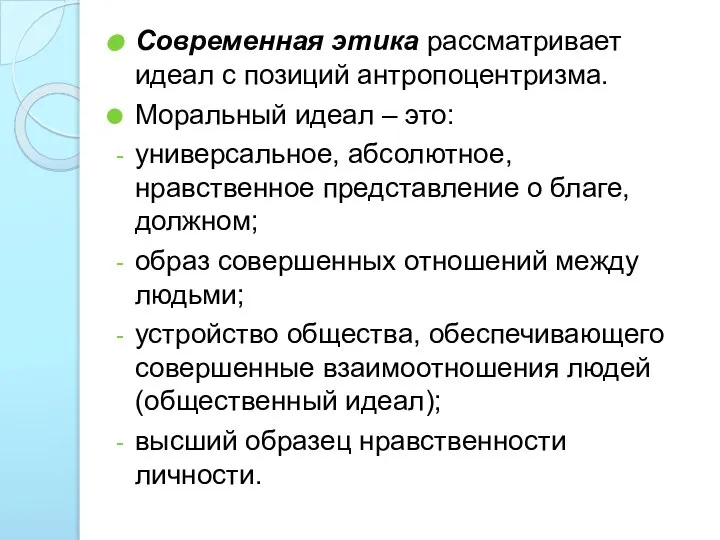 Современная этика рассматривает идеал с позиций антропоцентризма.

Моральный идеал – это:

- универсальное, абсолютное, нравственное представление о благе, должном;

- образ совершенных отношений между людьми;

- устройство общества, обеспечивающего совершенные взаимоотношения людей (общественный идеал);

- высший образец нравственности личности.